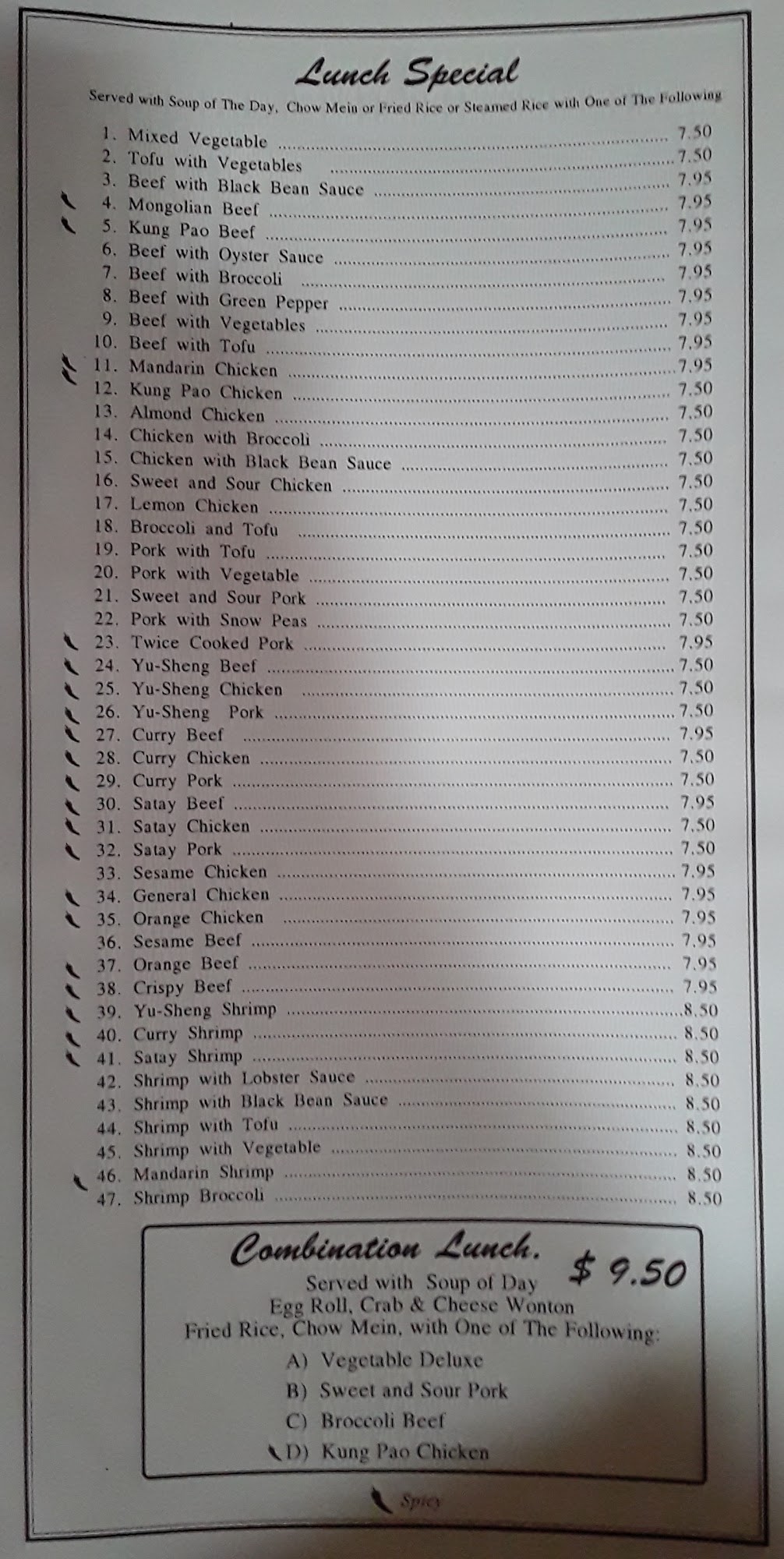 Lunch Special

Served with Soup of The Day, Chow Mein or Fried Rice or Steamed Rice with One of The Following

1. Mixed Vegetable ........ 7.50
2. Tofu with Vegetables ........ 7.50
3. Beef with Black Bean Sauce ........ 7.95
4. Mongolian Beef ........ 7.95
5. Kung Pao Beef ........ 7.95
6. Beef with Oyster Sauce ........ 7.95
7. Beef with Broccoli ........ 7.95
8. Beef with Green Pepper ........ 7.95
9. Beef with Vegetables ........ 7.95
10. Beef with Tofu ........ 7.95
11. Mandarin Chicken ........ 7.95
12. Kung Pao Chicken ........ 7.50
13. Almond Chicken ........ 7.50
14. Chicken with Broccoli ........ 7.50
15. Chicken with Black Bean Sauce ........ 7.50
16. Sweet and Sour Chicken ........ 7.50
17. Lemon Chicken ........ 7.50
18. Broccoli and Tofu ........ 7.50
19. Pork with Tofu ........ 7.50
20. Pork with Vegetable ........ 7.50
21. Sweet and Sour Pork ........ 7.50
22. Pork with Snow Peas ........ 7.50
23. Twice Cooked Pork ........ 7.95
24. Yu-Sheng Beef ........ 7.50
25. Yu-Sheng Chicken ........ 7.50
26. Yu-Sheng Pork ........ 7.50
27. Curry Beef ........ 7.95
28. Curry Chicken ........ 7.50
29. Curry Pork ........ 7.50
30. Satay Beef ........ 7.95
31. Satay Chicken ........ 7.50
32. Satay Pork ........ 7.50
33. Sesame Chicken ........ 7.95
34. General Chicken ........ 7.95
35. Orange Chicken ........ 7.95
36. Sesame Beef ........ 7.95
37. Orange Beef ........ 7.95
38. Crispy Beef ........ 7.95
39. Yu-Sheng Shrimp ........ 8.50
40. Curry Shrimp ........ 8.50
41. Satay Shrimp ........ 8.50
42. Shrimp with Lobster Sauce ........ 8.50
43. Shrimp with Black Bean Sauce ........ 8.50
44. Shrimp with Tofu ........ 8.50
45. Shrimp with Vegetable ........ 8.50
46. Mandarin Shrimp ........ 8.50
47. Shrimp Broccoli ........ 8.50

Combination Lunch. $ 9.50
Served with Soup of Day
Egg Roll, Crab & Cheese Wonton
Fried Rice, Chow Mein, with One of The Following:
A) Vegetable Deluxe
B) Sweet and Sour Pork
C) Broccoli Beef
D) Kung Pao Chicken

Spicy